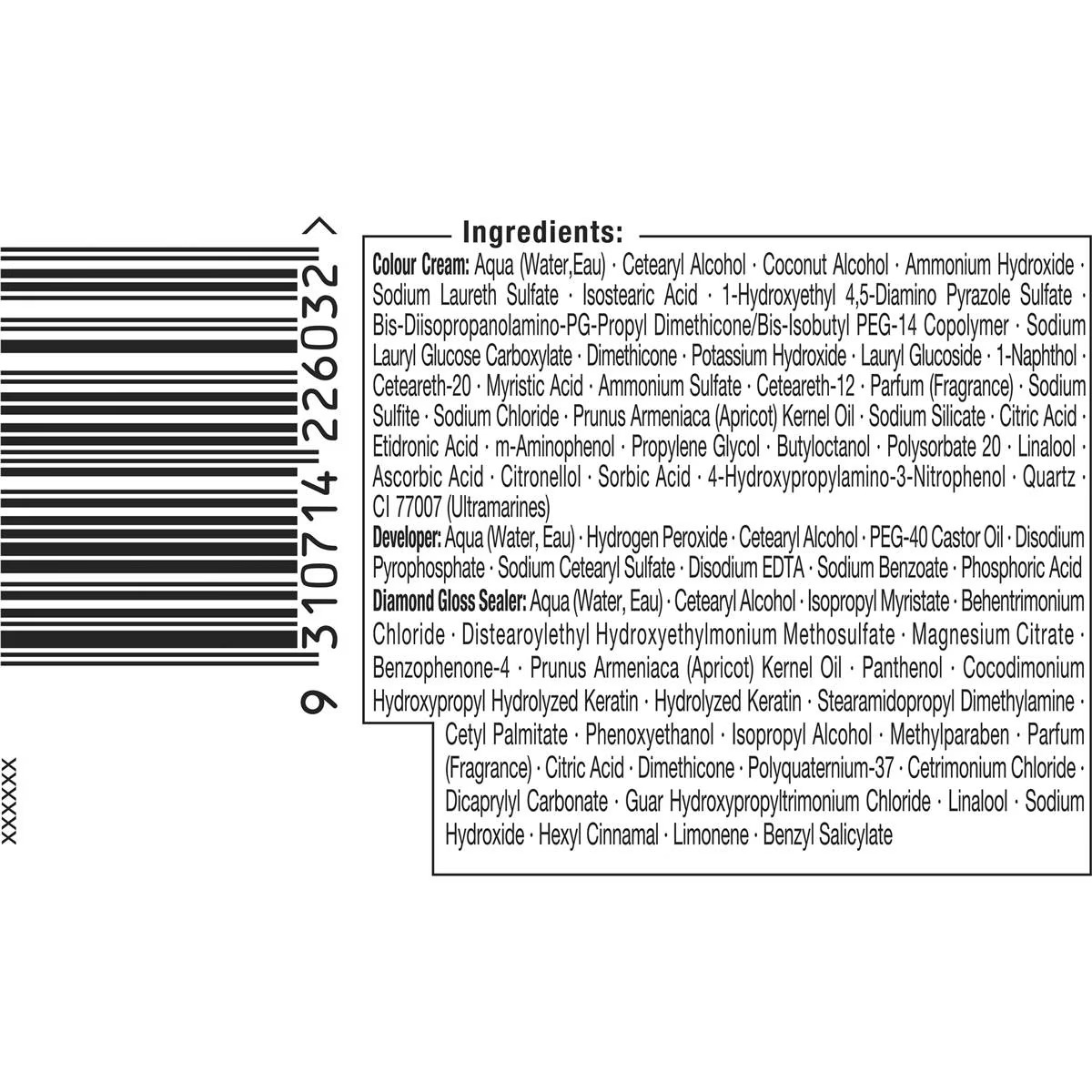 9 310714 226032 >

XXXXXX

Ingredients:

Colour Cream: Aqua (Water,Eau) · Cetearyl Alcohol · Coconut Alcohol · Ammonium Hydroxide · Sodium Laureth Sulfate · Isostearic Acid · 1-Hydroxyethyl 4,5-Diamino Pyrazole Sulfate · Bis-Diisopropanolamino-PG-Propyl Dimethicone/Bis-Isobutyl PEG-14 Copolymer · Sodium Lauryl Glucose Carboxylate · Dimethicone · Potassium Hydroxide · Lauryl Glucoside · 1-Naphthol · Ceteareth-20 · Myristic Acid · Ammonium Sulfate · Ceteareth-12 · Parfum (Fragrance) · Sodium Sulfite · Sodium Chloride · Prunus Armeniaca (Apricot) Kernel Oil · Sodium Silicate · Citric Acid · Etidronic Acid · m-Aminophenol · Propylene Glycol · Butyloctanol · Polysorbate 20 · Linalool · Ascorbic Acid · Citronellol · Sorbic Acid · 4-Hydroxypropylamino-3-Nitrophenol · Quartz · CI 77007 (Ultramarines)

Developer: Aqua (Water, Eau) · Hydrogen Peroxide · Cetearyl Alcohol · PEG-40 Castor Oil · Disodium Pyrophosphate · Sodium Cetearyl Sulfate · Disodium EDTA · Sodium Benzoate · Phosphoric Acid

Diamond Gloss Sealer: Aqua (Water, Eau) · Cetearyl Alcohol · Isopropyl Myristate · Behentrimonium Chloride · Distearoylethyl Hydroxyethylmonium Methosulfate · Magnesium Citrate · Benzophenone-4 · Prunus Armeniaca (Apricot) Kernel Oil · Panthenol · Cocodimonium Hydroxypropyl Hydrolyzed Keratin · Hydrolyzed Keratin · Stearamidopropyl Dimethylamine · Cetyl Palmitate · Phenoxyethanol · Isopropyl Alcohol · Methylparaben · Parfum (Fragrance) · Citric Acid · Dimethicone · Polyquaternium-37 · Cetrimonium Chloride · Dicaprylyl Carbonate · Guar Hydroxypropyltrimonium Chloride · Linalool · Sodium Hydroxide · Hexyl Cinnamal · Limonene · Benzyl Salicylate